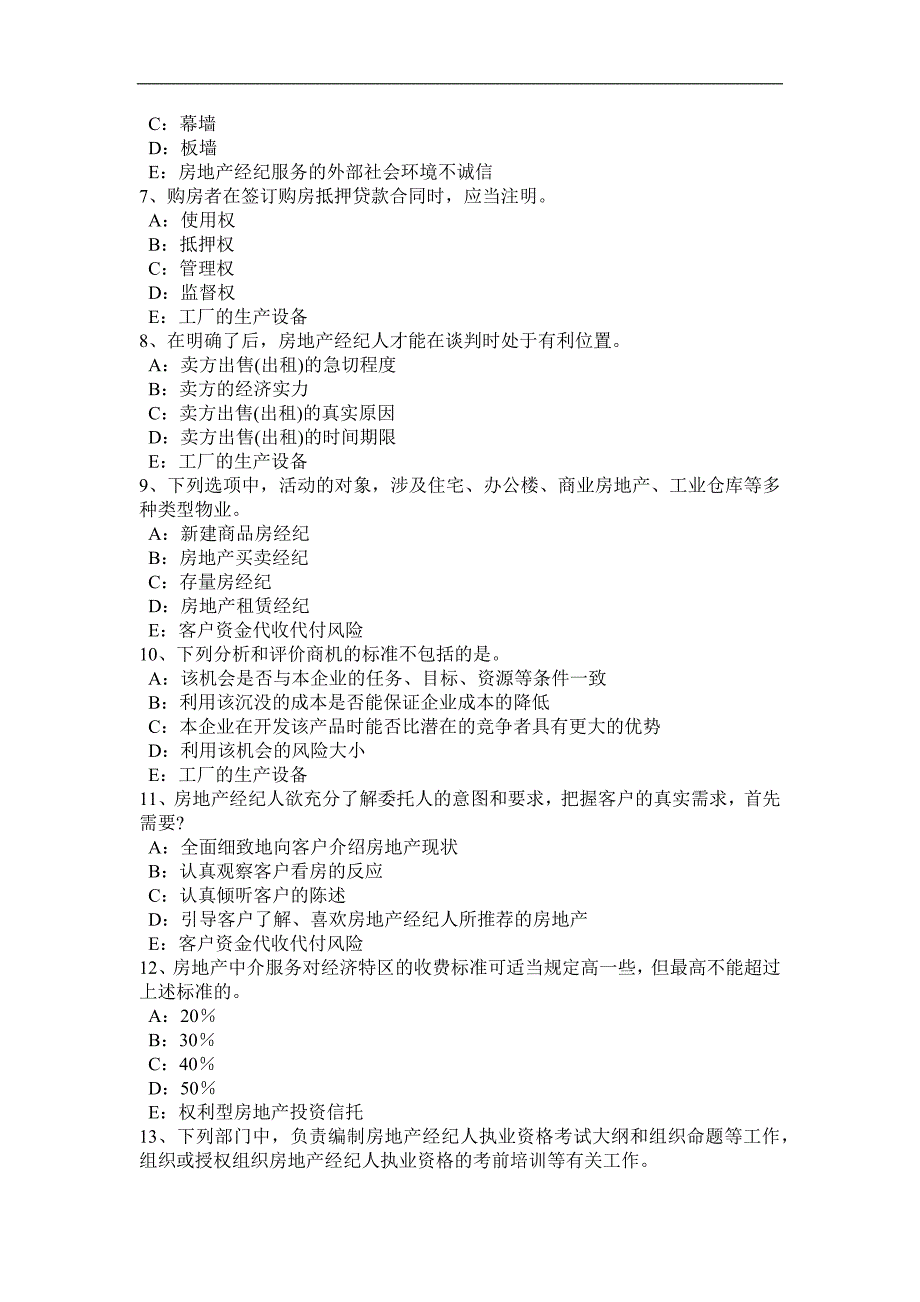 C：幕墙
D：板墙
E：房地产经纪服务的外部社会环境不诚信
7、购房者在签订购房抵押贷款合同时，应当注明。
A：使用权
B：抵押权
C：管理权
D：监督权
E：工厂的生产设备
8、在明确了后，房地产经纪人才能在谈判时处于有利位置。
A：卖方出售(出租)的急切程度
B：卖方的经济实力
C：卖方出售(出租)的真实原因
D：卖方出售(出租)的时间期限
E：工厂的生产设备
9、下列选项中，活动的对象，涉及住宅、办公楼、商业房地产、工业仓库等多种类型物业。
A：新建商品房经纪
B：房地产买卖经纪
C：存量房经纪
D：房地产租赁经纪
E：客户资金代收代付风险
10、下列分析和评价商机的标准不包括的是。
A：该机会是否与本企业的任务、目标、资源等条件一致
B：利用该沉没的成本是否能保证企业成本的降低
C：本企业在开发该产品时能否比潜在的竞争者具有更大的优势
D：利用该机会的风险大小
E：工厂的生产设备
11、房地产经纪人欲充分了解委托人的意图和要求，把握客户的真实需求，首先需要?
A：全面细致地向客户介绍房地产现状
B：认真观察客户看房的反应
C：认真倾听客户的陈述
D：引导客户了解、喜欢房地产经纪人所推荐的房地产
E：客户资金代收代付风险
12、房地产中介服务对经济特区的收费标准可适当规定高一些，但最高不能超过上述标准的。
A：20%
B：30%
C：40%
D：50%
E：权利型房地产投资信托
13、下列部门中，负责编制房地产经纪人执业资格考试大纲和组织命题等工作，组织或授权组织房地产经纪人执业资格的考前培训等有关工作。